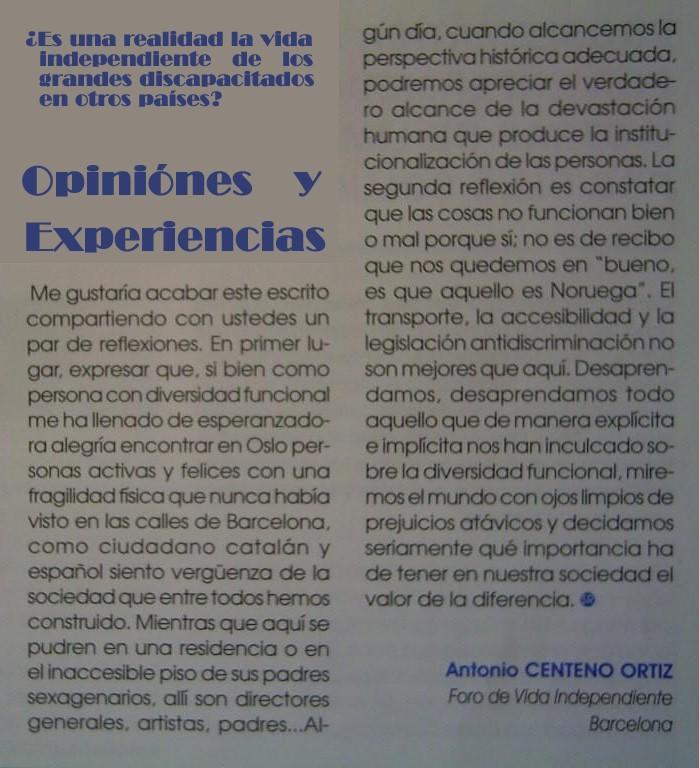 ¿Es una realidad la vida independiente de los grandes discapacitados en otros países?

Opiniónes y Experiencias

Me gustaría acabar este escrito compartiendo con ustedes un par de reflexiones. En primer lugar, expresar que, si bien como persona con diversidad funcional me ha llenado de esperanzadora alegría encontrar en Oslo personas activas y felices con una fragilidad física que nunca había visto en las calles de Barcelona, como ciudadano catalán y español siento vergüenza de la sociedad que entre todos hemos construido. Mientras que aquí se pudren en una residencia o en el inaccesible piso de sus padres sexagenarios, allí son directores generales, artistas, padres...Algún día, cuando alcancemos la perspectiva histórica adecuada, podremos apreciar el verdadero alcance de la devastación humana que produce la institucionalización de las personas. La segunda reflexión es constatar que las cosas no funcionan bien o mal porque sí; no es de recibo que nos quedemos en "bueno, es que aquello es Noruega". El transporte, la accesibilidad y la legislación antidiscriminación no son mejores que aquí. Desaprendamos, desaprendamos todo aquello que de manera explícita e implícita nos han inculcado sobre la diversidad funcional, miremos el mundo con ojos limpios de prejuicios atávicos y decidamos seriamente qué importancia ha de tener en nuestra sociedad el valor de la diferencia.

Antonio CENTENO ORTIZ
Foro de Vida Independiente
Barcelona